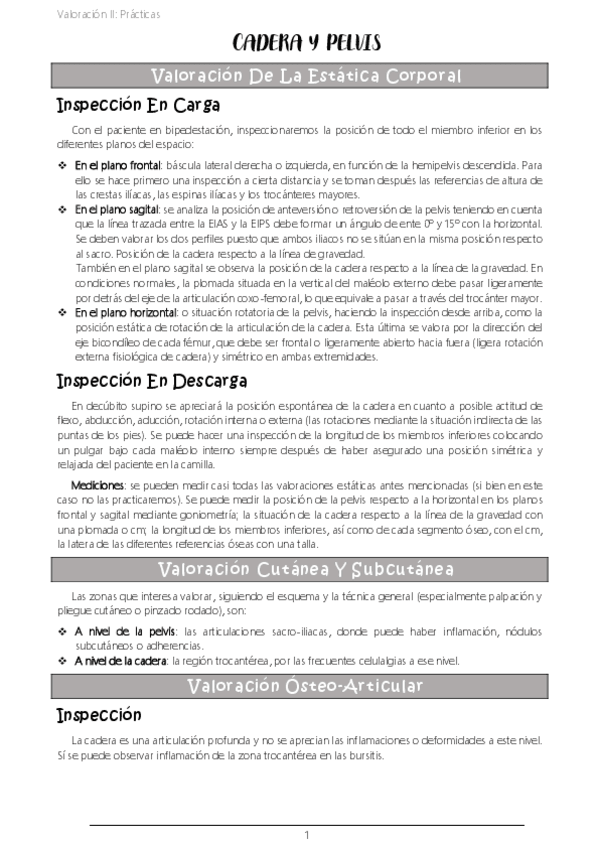 Valoración II: Prácticas

CADERA Y PELVIS

Valoración De La Estática Corporal

Inspección En Carga

Con el paciente en bipedestación, inspeccionaremos la posición de todo el miembro inferior en los diferentes planos del espacio:

❖ En el plano frontal: báscula lateral derecha o izquierda, en función de la hemipelvis descendida. Para ello se hace primero una inspección a cierta distancia y se toman después las referencias de altura de las crestas ilíacas, las espinas ilíacas y los trocánteres mayores.
❖ En el plano sagital: se analiza la posición de anteversión o retroversión de la pelvis teniendo en cuenta que la línea trazada entre la EIAS y la EIPS debe formar un ángulo de ente 0º y 15º con la horizontal. Se deben valorar los dos perfiles puesto que ambos iliacos no se sitúan en la misma posición respecto al sacro. Posición de la cadera respecto a la línea de gravedad.
También en el plano sagital se observa la posición de la cadera respecto a la línea de la gravedad. En condiciones normales, la plomada situada en la vertical del maléolo externo debe pasar ligeramente por detrás del eje de la articulación coxo-femoral, lo que equivale a pasar a través del trocánter mayor.
❖ En el plano horizontal: o situación rotatoria de la pelvis, haciendo la inspección desde arriba, como la posición estática de rotación de la articulación de la cadera. Esta última se valora por la dirección del eje bicondíleo de cada fémur, que debe ser frontal o ligeramente abierto hacia fuera (ligera rotación externa fisiológica de cadera) y simétrico en ambas extremidades.

Inspección En Descarga

En decúbito supino se apreciará la posición espontánea de la cadera en cuanto a posible actitud de flexo, abducción, aducción, rotación interna o externa (las rotaciones mediante la situación indirecta de las puntas de los pies). Se puede hacer una inspección de la longitud de los miembros inferiores colocando un pulgar bajo cada maléolo interno siempre después de haber asegurado una posición simétrica y relajada del paciente en la camilla.

Mediciones: se pueden medir casi todas las valoraciones estáticas antes mencionadas (si bien en este caso no las practicaremos). Se puede medir la posición de la pelvis respecto a la horizontal en los planos frontal y sagital mediante goniometría; la situación de la cadera respecto a la línea de la gravedad con una plomada o cm; la longitud de los miembros inferiores, así como de cada segmento óseo, con el cm, la latera de las diferentes referencias óseas con una talla.

Valoración Cutánea Y Subcutánea

Las zonas que interesa valorar, siguiendo el esquema y la técnica general (especialmente palpación y pliegue cutáneo o pinzado rodado), son:

❖ A nivel de la pelvis: las articulaciones sacro-iliacas, donde puede haber inflamación, nódulos subcutáneos o adherencias.
❖ A nivel de la cadera: la región trocantérea, por las frecuentes celulalgias a ese nivel.

Valoración Ósteo-Articular

Inspección

La cadera es una articulación profunda y no se aprecian las inflamaciones o deformidades a este nivel. Sí se puede observar inflamación de la zona trocantérea en las bursitis.

1